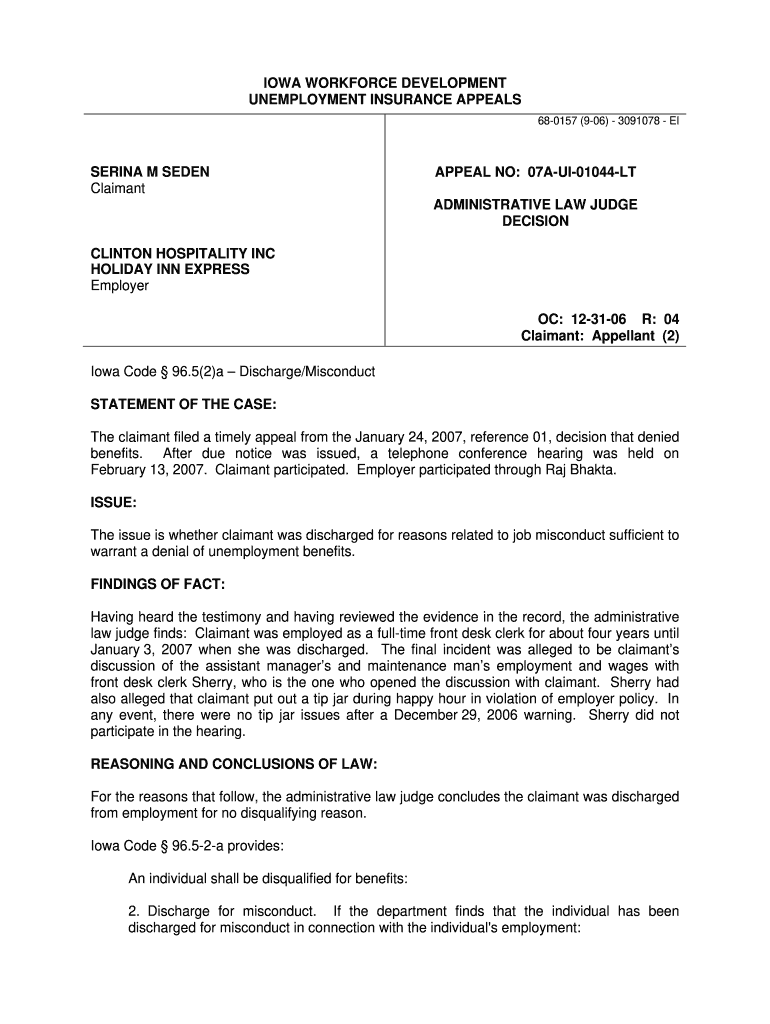 IOWA WORKFORCE DEVELOPMENT
UNEMPLOYMENT INSURANCE APPEALS

68-0157 (9-06) - 3091078 - EI

SERINA M SEDEN
Claimant

CLINTON HOSPITALITY INC
HOLIDAY INN EXPRESS
Employer

APPEAL NO: 07A-UI-01044-LT

ADMINISTRATIVE LAW JUDGE
DECISION

OC: 12-31-06 R: 04
Claimant: Appellant (2)

Iowa Code § 96.5(2)a – Discharge/Misconduct

STATEMENT OF THE CASE:

The claimant filed a timely appeal from the January 24, 2007, reference 01, decision that denied benefits. After due notice was issued, a telephone conference hearing was held on February 13, 2007. Claimant participated. Employer participated through Raj Bhakta.

ISSUE:

The issue is whether claimant was discharged for reasons related to job misconduct sufficient to warrant a denial of unemployment benefits.

FINDINGS OF FACT:

Having heard the testimony and having reviewed the evidence in the record, the administrative law judge finds: Claimant was employed as a full-time front desk clerk for about four years until January 3, 2007 when she was discharged. The final incident was alleged to be claimant's discussion of the assistant manager's and maintenance man's employment and wages with front desk clerk Sherry, who is the one who opened the discussion with claimant. Sherry had also alleged that claimant put out a tip jar during happy hour in violation of employer policy. In any event, there were no tip jar issues after a December 29, 2006 warning. Sherry did not participate in the hearing.

REASONING AND CONCLUSIONS OF LAW:

For the reasons that follow, the administrative law judge concludes the claimant was discharged from employment for no disqualifying reason.

Iowa Code § 96.5-2-a provides:

An individual shall be disqualified for benefits:

2. Discharge for misconduct. If the department finds that the individual has been discharged for misconduct in connection with the individual's employment: